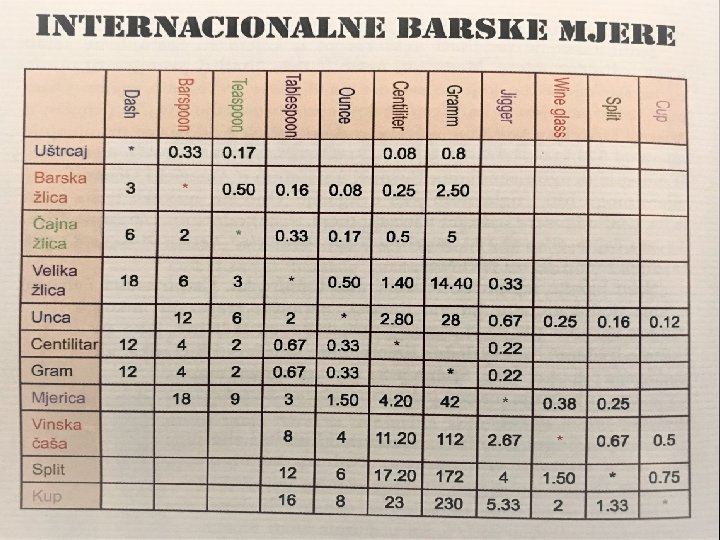 INTERNACIONALNE BARSKE MJERE

|  | Dash | Barspoon | Teaspoon | Tablespoon | Ounce | Centiliter | Gramm | Jigger | Wine glass | Split | Cup |
|---|---|---|---|---|---|---|---|---|---|---|---|
| Uštrcaj | * | 0.33 | 0.17 |  |  | 0.08 | 0.8 |  |  |  |  |
| Barska žlica | 3 | * | 0.50 | 0.16 | 0.08 | 0.25 | 2.50 |  |  |  |  |
| Čajna žlica | 6 | 2 | * | 0.33 | 0.17 | 0.5 | 5 |  |  |  |  |
| Velika žlica | 18 | 6 | 3 | * | 0.50 | 1.40 | 14.40 | 0.33 |  |  |  |
| Unca |  | 12 | 6 | 2 | * | 2.80 | 28 | 0.67 | 0.25 | 0.16 | 0.12 |
| Centilitar | 12 | 4 | 2 | 0.67 | 0.33 | * |  | 0.22 |  |  |  |
| Gram | 12 | 4 | 2 | 0.67 | 0.33 |  | * | 0.22 |  |  |  |
| Mjerica |  | 18 | 9 | 3 | 1.50 | 4.20 | 42 | * | 0.38 | 0.25 |  |
| Vinska čaša |  |  |  | 8 | 4 | 11.20 | 112 | 2.67 | * | 0.67 | 0.5 |
| Split |  |  |  | 12 | 6 | 17.20 | 172 | 4 | 1.50 | * | 0.75 |
| Kup |  |  |  | 16 | 8 | 23 | 230 | 5.33 | 2 | 1.33 | * |